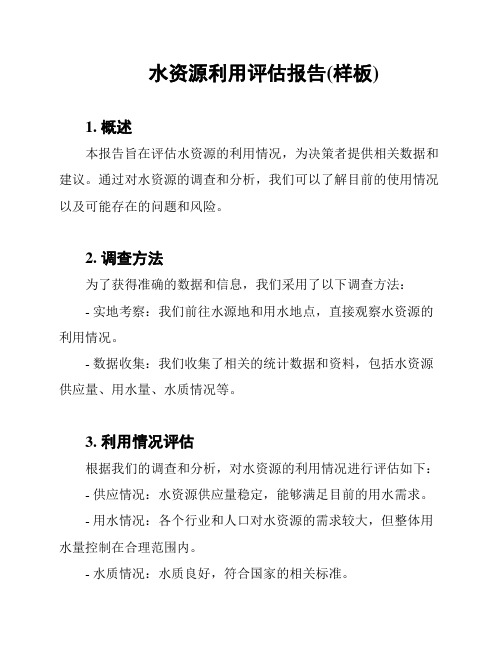 水资源利用评估报告(样板)

1. 概述

本报告旨在评估水资源的利用情况，为决策者提供相关数据和建议。通过对水资源的调查和分析，我们可以了解目前的使用情况以及可能存在的问题和风险。

2. 调查方法

为了获得准确的数据和信息，我们采用了以下调查方法：

- 实地考察：我们前往水源地和用水地点，直接观察水资源的利用情况。

- 数据收集：我们收集了相关的统计数据和资料，包括水资源供应量、用水量、水质情况等。

3. 利用情况评估

根据我们的调查和分析，对水资源的利用情况进行评估如下：

- 供应情况：水资源供应量稳定，能够满足目前的用水需求。

- 用水情况：各个行业和人口对水资源的需求较大，但整体用水量控制在合理范围内。

- 水质情况：水质良好，符合国家的相关标准。